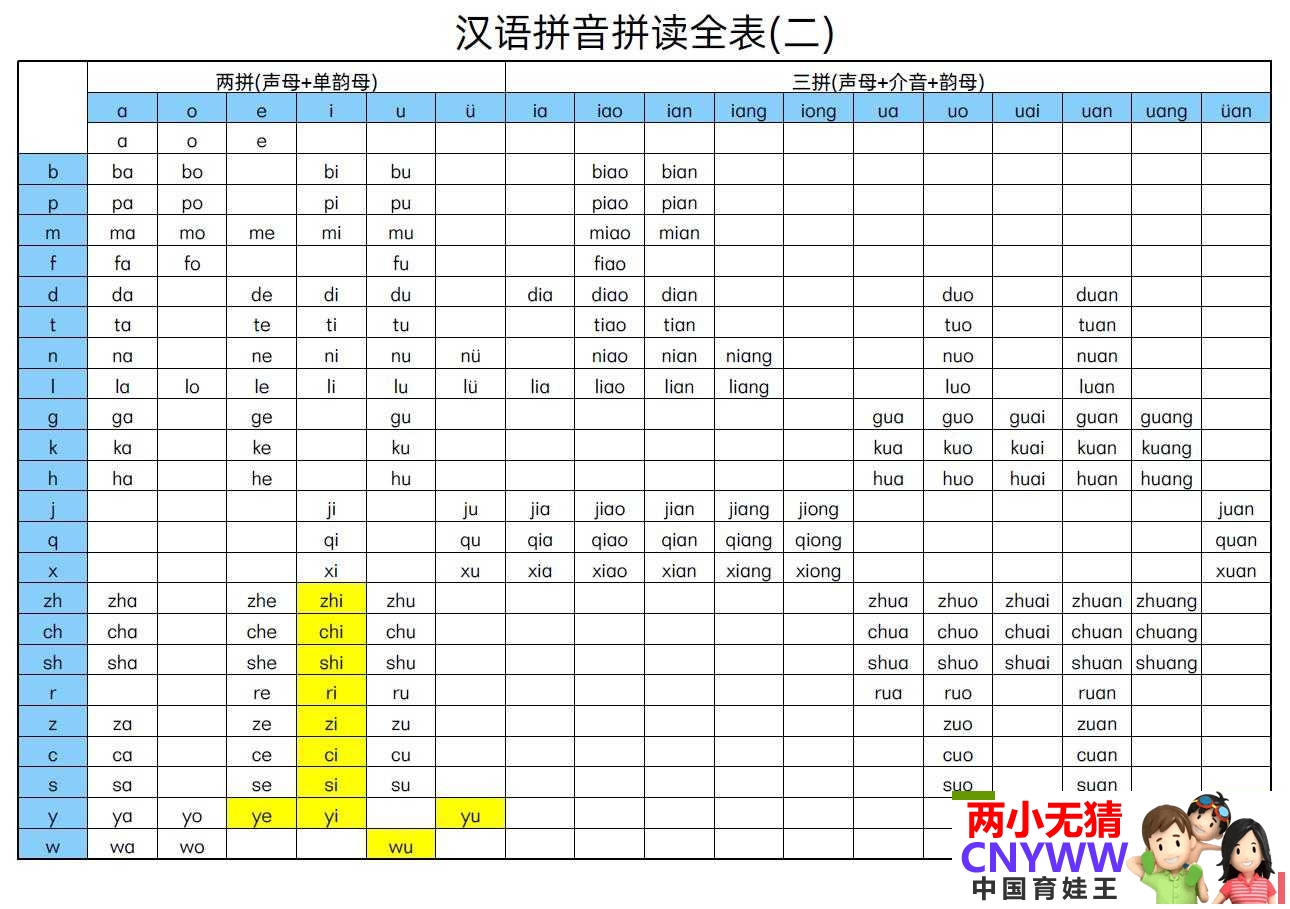 汉语拼音拼读全表(二)

| | 两拼(声母+单韵母) | | | | | | 三拼(声母+介音+韵母) | | | | | | | | | | |
|---|---|---|---|---|---|---|---|---|---|---|---|---|---|---|---|---|---|
| | a | o | e | i | u | ü | ia | iao | ian | iang | iong | ua | uo | uai | uan | uang | üan |
| | a | o | e | | | | | | | | | | | | | | |
| b | ba | bo | | bi | bu | | | biao | bian | | | | | | | | |
| p | pa | po | | pi | pu | | | piao | pian | | | | | | | | |
| m | ma | mo | me | mi | mu | | | miao | mian | | | | | | | | |
| f | fa | fo | | | fu | | | fiao | | | | | | | | | |
| d | da | | de | di | du | | dia | diao | dian | | | | duo | | duan | | |
| t | ta | | te | ti | tu | | | tiao | tian | | | | tuo | | tuan | | |
| n | na | | ne | ni | nu | nü | | niao | nian | niang | | | nuo | | nuan | | |
| l | la | lo | le | li | lu | lü | lia | liao | lian | liang | | | luo | | luan | | |
| g | ga | | ge | | gu | | | | | | | gua | guo | guai | guan | guang | |
| k | ka | | ke | | ku | | | | | | | kua | kuo | kuai | kuan | kuang | |
| h | ha | | he | | hu | | | | | | | hua | huo | huai | huan | huang | |
| j | | | | ji | | ju | jia | jiao | jian | jiang | jiong | | | | | | juan |
| q | | | | qi | | qu | qia | qiao | qian | qiang | qiong | | | | | | quan |
| x | | | | xi | | xu | xia | xiao | xian | xiang | xiong | | | | | | xuan |
| zh | zha | | zhe | zhi | zhu | | | | | | | zhua | zhuo | zhuai | zhuan | zhuang | |
| ch | cha | | che | chi | chu | | | | | | | chua | chuo | chuai | chuan | chuang | |
| sh | sha | | she | shi | shu | | | | | | | shua | shuo | shuai | shuan | shuang | |
| r | | | re | ri | ru | | | | | | | rua | ruo | | ruan | | |
| z | za | | ze | zi | zu | | | | | | | | zuo | | zuan | | |
| c | ca | | ce | ci | cu | | | | | | | | cuo | | cuan | | |
| s | sa | | se | si | su | | | | | | | | suo | | suan | | |
| y | ya | yo | ye | yi | | yu | | | | | | | | | | | |
| w | wa | wo | | | wu | | | | | | | | | | | | |

两小无猜
CNYWW
中国育娃王